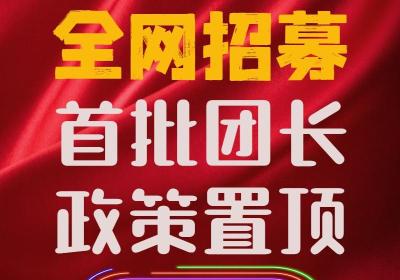 全网招募
首批团长
政策置顶